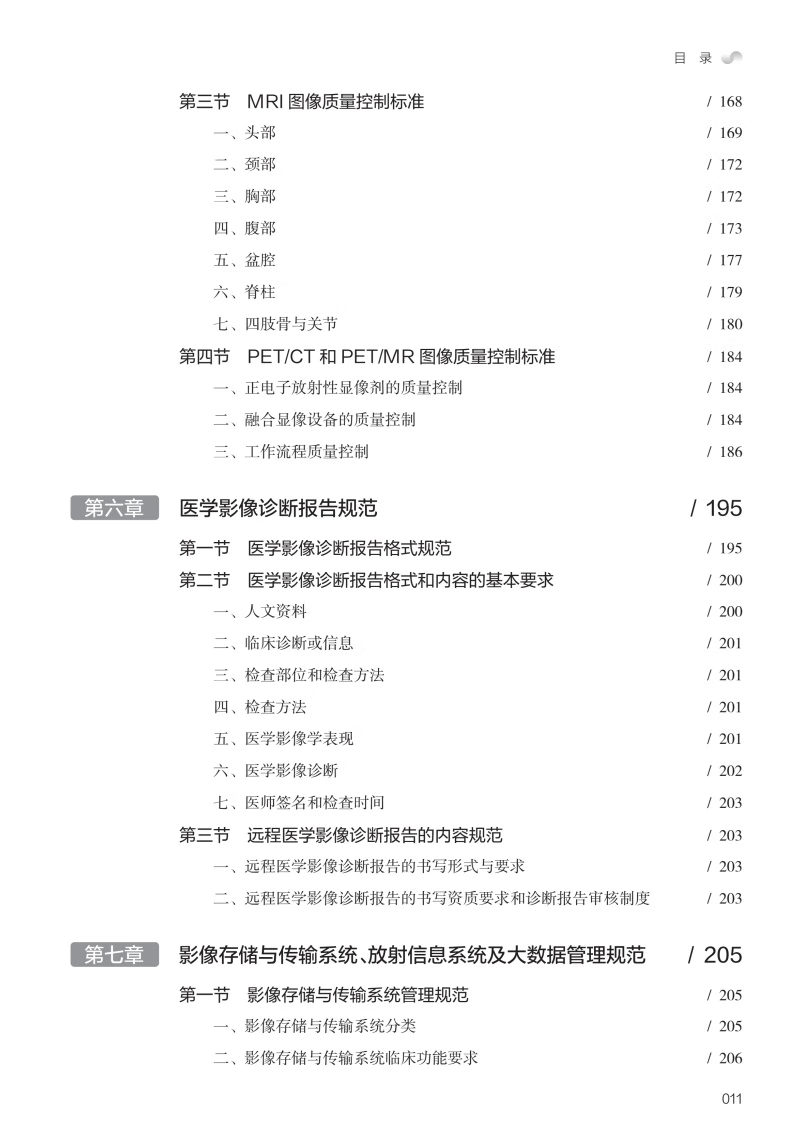 目 录

第三节 MRI 图像质量控制标准 / 168
一、头部 / 169
二、颈部 / 172
三、胸部 / 172
四、腹部 / 173
五、盆腔 / 177
六、脊柱 / 179
七、四肢骨与关节 / 180
第四节 PET/CT 和 PET/MR 图像质量控制标准 / 184
一、正电子放射性显像剂的质量控制 / 184
二、融合显像设备的质量控制 / 184
三、工作流程质量控制 / 186

第六章 医学影像诊断报告规范 / 195
第一节 医学影像诊断报告格式规范 / 195
第二节 医学影像诊断报告格式和内容的基本要求 / 200
一、人文资料 / 200
二、临床诊断或信息 / 201
三、检查部位和检查方法 / 201
四、检查方法 / 201
五、医学影像学表现 / 201
六、医学影像诊断 / 202
七、医师签名和检查时间 / 203
第三节 远程医学影像诊断报告的内容规范 / 203
一、远程医学影像诊断报告的书写形式与要求 / 203
二、远程医学影像诊断报告的书写资质要求和诊断报告审核制度 / 203

第七章 影像存储与传输系统、放射信息系统及大数据管理规范 / 205
第一节 影像存储与传输系统管理规范 / 205
一、影像存储与传输系统分类 / 205
二、影像存储与传输系统临床功能要求 / 206

011